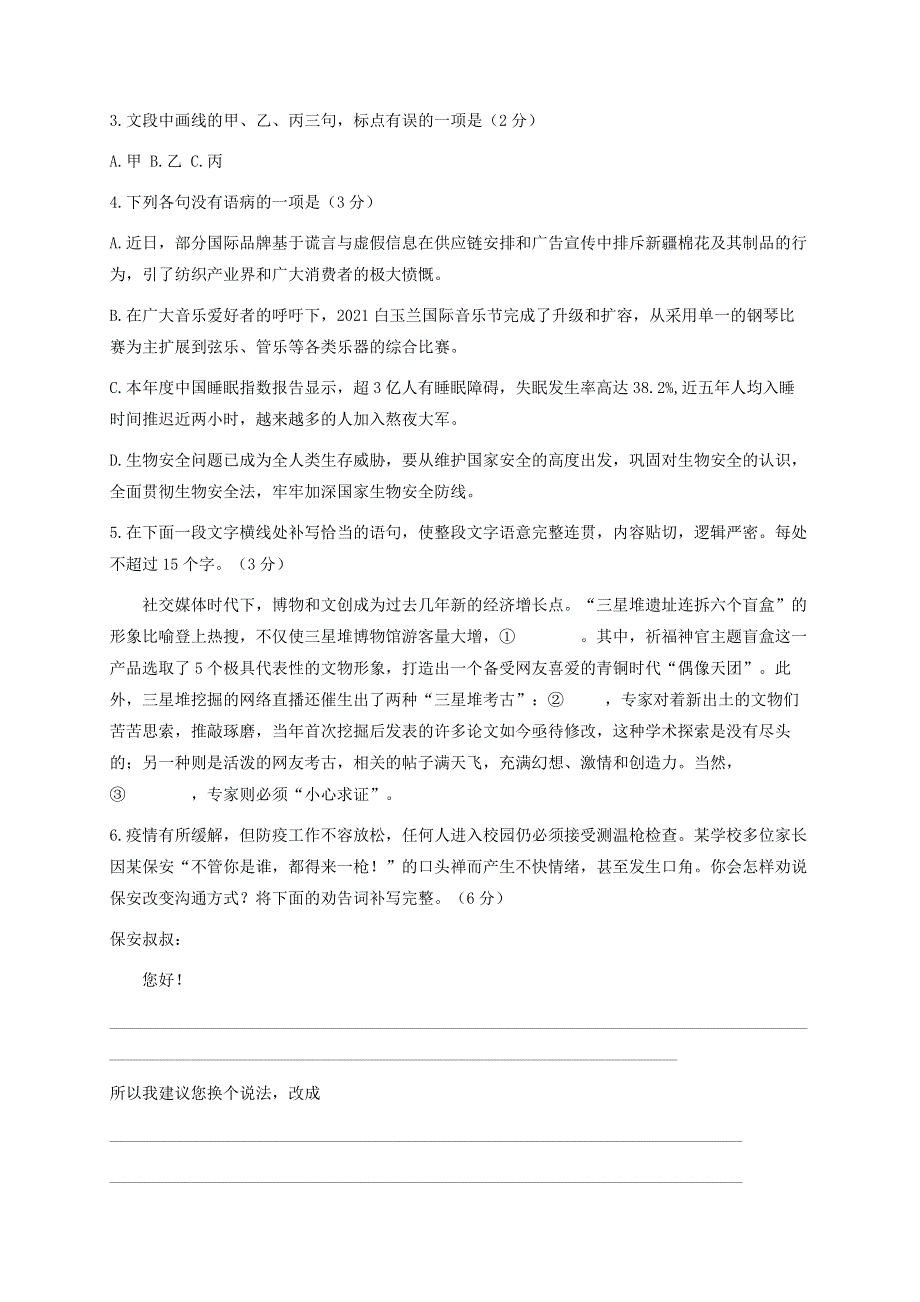 3.文段中画线的甲、乙、丙三句，标点有误的一项是（2分）

A.甲 B.乙 C.丙

4.下列各句没有语病的一项是（3分）

A.近日，部分国际品牌基于谎言与虚假信息在供应链安排和广告宣传中排斥新疆棉花及其制品的行为，引了纺织产业界和广大消费者的极大愤慨。

B.在广大音乐爱好者的呼吁下，2021白玉兰国际音乐节完成了升级和扩容，从采用单一的钢琴比赛为主扩展到弦乐、管乐等各类乐器的综合比赛。

C.本年度中国睡眠指数报告显示，超3亿人有睡眠障碍，失眠发生率高达38.2%,近五年人均入睡时间推迟近两小时，越来越多的人加入熬夜大军。

D.生物安全问题已成为全人类生存威胁，要从维护国家安全的高度出发，巩固对生物安全的认识，全面贯彻生物安全法，牢牢加深国家生物安全防线。

5.在下面一段文字横线处补写恰当的语句，使整段文字语意完整连贯，内容贴切，逻辑严密。每处不超过15个字。（3分）

社交媒体时代下，博物和文创成为过去几年新的经济增长点。“三星堆遗址连拆六个盲盒”的形象比喻登上热搜，不仅使三星堆博物馆游客量大增，①　　　。其中，祈福神官主题盲盒这一产品选取了5个极具代表性的文物形象，打造出一个备受网友喜爱的青铜时代“偶像天团”。此外，三星堆挖掘的网络直播还催生出了两种“三星堆考古”：②　　，专家对着新出土的文物们苦苦思索，推敲琢磨，当年首次挖掘后发表的许多论文如今亟待修改，这种学术探索是没有尽头的；另一种则是活泼的网友考古，相关的帖子满天飞，充满幻想、激情和创造力。当然，③　　　，专家则必须“小心求证”。

6.疫情有所缓解，但防疫工作不容放松，任何人进入校园仍必须接受测温枪检查。某学校多位家长因某保安“不管你是谁，都得来一枪！”的口头禅而产生不快情绪，甚至发生口角。你会怎样劝说保安改变沟通方式？将下面的劝告词补写完整。（6分）

保安叔叔：

您好！

所以我建议您换个说法，改成